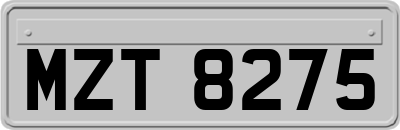 MZT 8275